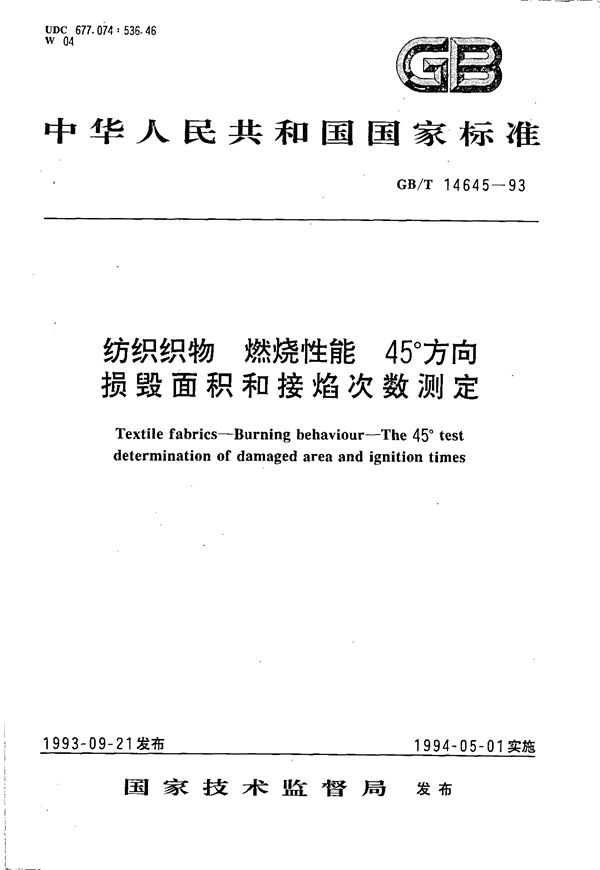 UDC 677.074 : 536.46
W 04

GB

中华人民共和国国家标准

GB/T 14645—93

纺织织物 燃烧性能 45°方向损毁面积和接焰次数测定

Textile fabrics—Burning behaviour—The 45° test determination of damaged area and ignition times

1993-09-21发布

1994-05-01实施

国家技术监督局 发布